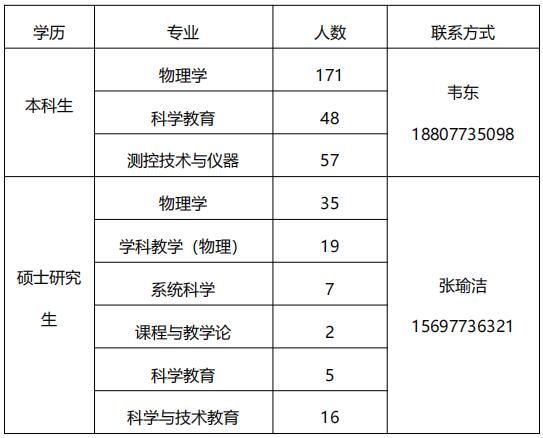 | 学历 | 专业 | 人数 | 联系方式 |
|---|---|---|---|
| 本科生 | 物理学 | 171 | 韦东 18807735098 |
| | 科学教育 | 48 | |
| | 测控技术与仪器 | 57 | |
| 硕士研究生 | 物理学 | 35 | 张瑜洁 15697736321 |
| | 学科教学（物理） | 19 | |
| | 系统科学 | 7 | |
| | 课程与教学论 | 2 | |
| | 科学教育 | 5 | |
| | 科学与技术教育 | 16 | |